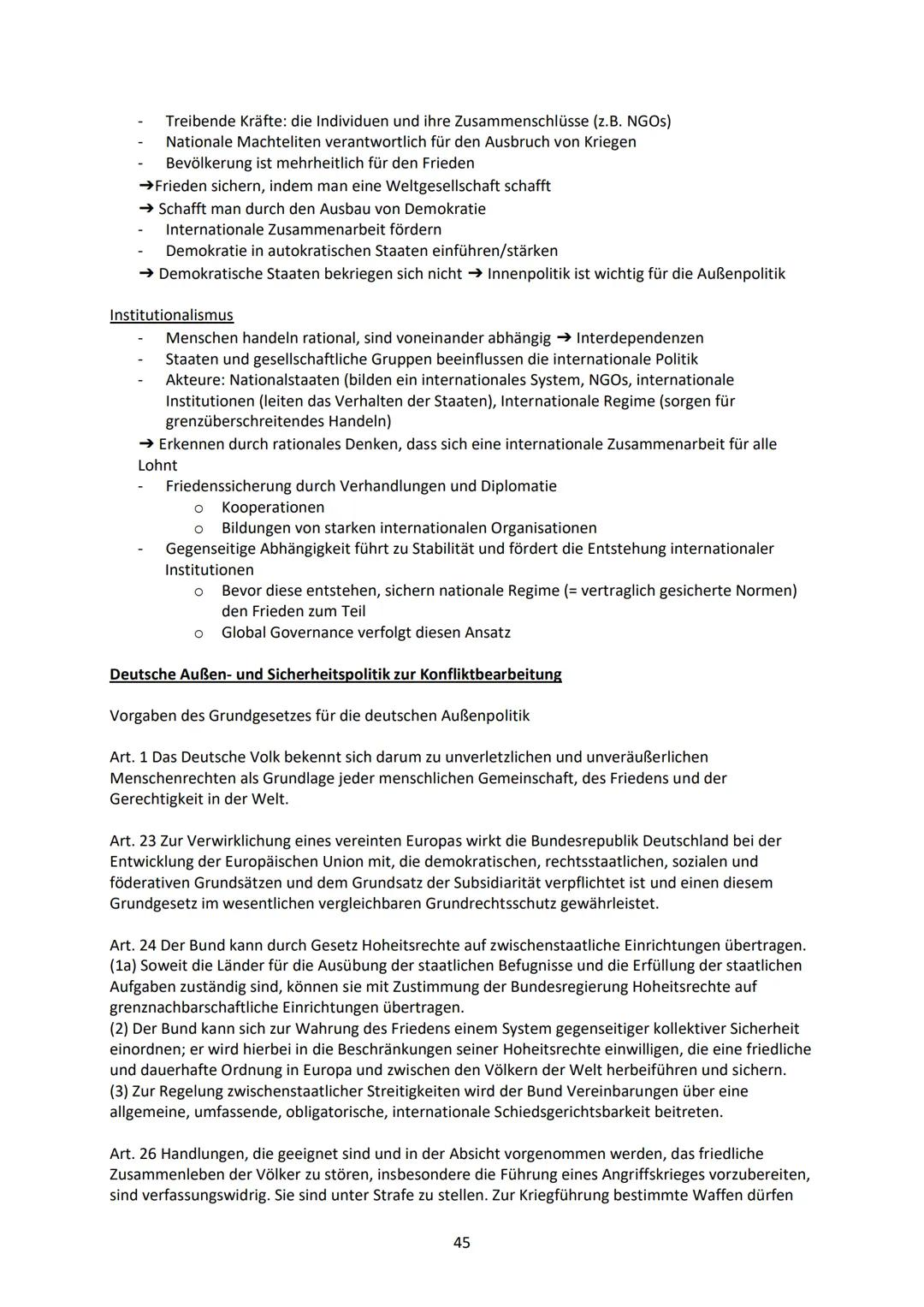 - Treibende Kräfte: die Individuen und ihre Zusammenschlüsse (z.B. NGOs)
- Nationale Machteliten verantwortlich für den Ausbruch von Kriegen
- Bevölkerung ist mehrheitlich für den Frieden
➔Frieden sichern, indem man eine Weltgesellschaft schafft
➔ Schafft man durch den Ausbau von Demokratie
- Internationale Zusammenarbeit fördern
- Demokratie in autokratischen Staaten einführen/stärken
➔ Demokratische Staaten bekriegen sich nicht ➔ Innenpolitik ist wichtig für die Außenpolitik

Institutionalismus
- Menschen handeln rational, sind voneinander abhängig ➔ Interdependenzen
- Staaten und gesellschaftliche Gruppen beeinflussen die internationale Politik
- Akteure: Nationalstaaten (bilden ein internationales System, NGOs, internationale Institutionen (leiten das Verhalten der Staaten), Internationale Regime (sorgen für grenzüberschreitendes Handeln)
➔ Erkennen durch rationales Denken, dass sich eine internationale Zusammenarbeit für alle Lohnt
- Friedenssicherung durch Verhandlungen und Diplomatie
  o Kooperationen
  o Bildungen von starken internationalen Organisationen
- Gegenseitige Abhängigkeit führt zu Stabilität und fördert die Entstehung internationaler Institutionen
  o Bevor diese entstehen, sichern nationale Regime (= vertraglich gesicherte Normen) den Frieden zum Teil
  o Global Governance verfolgt diesen Ansatz

Deutsche Außen- und Sicherheitspolitik zur Konfliktbearbeitung

Vorgaben des Grundgesetzes für die deutschen Außenpolitik

Art. 1 Das Deutsche Volk bekennt sich darum zu unverletzlichen und unveräußerlichen Menschenrechten als Grundlage jeder menschlichen Gemeinschaft, des Friedens und der Gerechtigkeit in der Welt.

Art. 23 Zur Verwirklichung eines vereinten Europas wirkt die Bundesrepublik Deutschland bei der Entwicklung der Europäischen Union mit, die demokratischen, rechtsstaatlichen, sozialen und föderativen Grundsätzen und dem Grundsatz der Subsidiarität verpflichtet ist und einen diesem Grundgesetz im wesentlichen vergleichbaren Grundrechtsschutz gewährleistet.

Art. 24 Der Bund kann durch Gesetz Hoheitsrechte auf zwischenstaatliche Einrichtungen übertragen.
(1a) Soweit die Länder für die Ausübung der staatlichen Befugnisse und die Erfüllung der staatlichen Aufgaben zuständig sind, können sie mit Zustimmung der Bundesregierung Hoheitsrechte auf grenznachbarschaftliche Einrichtungen übertragen.
(2) Der Bund kann sich zur Wahrung des Friedens einem System gegenseitiger kollektiver Sicherheit einordnen; er wird hierbei in die Beschränkungen seiner Hoheitsrechte einwilligen, die eine friedliche und dauerhafte Ordnung in Europa und zwischen den Völkern der Welt herbeiführen und sichern.
(3) Zur Regelung zwischenstaatlicher Streitigkeiten wird der Bund Vereinbarungen über eine allgemeine, umfassende, obligatorische, internationale Schiedsgerichtsbarkeit beitreten.

Art. 26 Handlungen, die geeignet sind und in der Absicht vorgenommen werden, das friedliche Zusammenleben der Völker zu stören, insbesondere die Führung eines Angriffskrieges vorzubereiten, sind verfassungswidrig. Sie sind unter Strafe zu stellen. Zur Kriegführung bestimmte Waffen dürfen

45